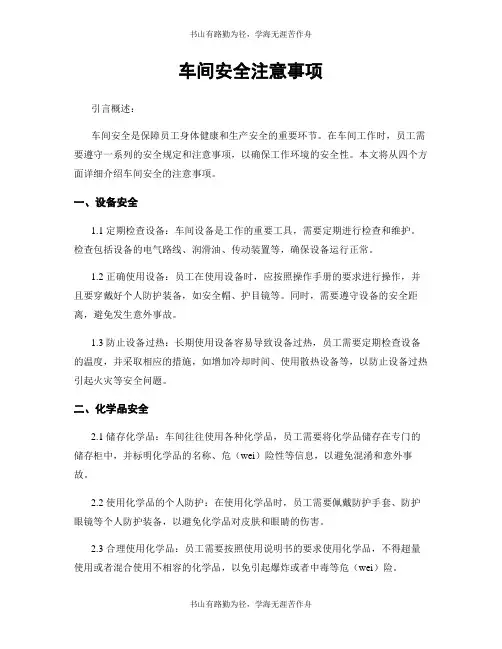 书山有路勤为径，学海无涯苦作舟

车间安全注意事项

引言概述：

车间安全是保障员工身体健康和生产安全的重要环节。在车间工作时，员工需要遵守一系列的安全规定和注意事项，以确保工作环境的安全性。本文将从四个方面详细介绍车间安全的注意事项。

一、设备安全

1.1 定期检查设备：车间设备是工作的重要工具，需要定期进行检查和维护。检查包括设备的电气路线、润滑油、传动装置等，确保设备运行正常。

1.2 正确使用设备：员工在使用设备时，应按照操作手册的要求进行操作，并且要穿戴好个人防护装备，如安全帽、护目镜等。同时，需要遵守设备的安全距离，避免发生意外事故。

1.3 防止设备过热：长期使用设备容易导致设备过热，员工需要定期检查设备的温度，并采取相应的措施，如增加冷却时间、使用散热设备等，以防止设备过热引起火灾等安全问题。

二、化学品安全

2.1 储存化学品：车间往往使用各种化学品，员工需要将化学品储存在专门的储存柜中，并标明化学品的名称、危（wei）险性等信息，以避免混淆和意外事故。

2.2 使用化学品的个人防护：在使用化学品时，员工需要佩戴防护手套、防护眼镜等个人防护装备，以避免化学品对皮肤和眼睛的伤害。

2.3 合理使用化学品：员工需要按照使用说明书的要求使用化学品，不得超量使用或者混合使用不相容的化学品，以免引起爆炸或者中毒等危（wei）险。

书山有路勤为径，学海无涯苦作舟